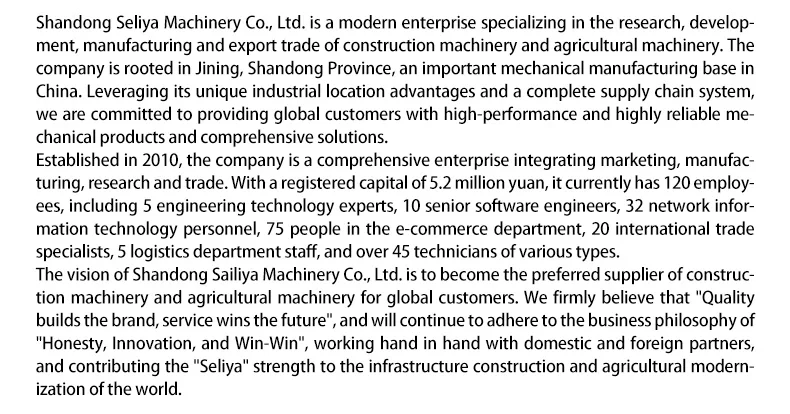 Shandong Seliya Machinery Co., Ltd. is a modern enterprise specializing in the research, development, manufacturing and export trade of construction machinery and agricultural machinery. The company is rooted in Jining, Shandong Province, an important mechanical manufacturing base in China. Leveraging its unique industrial location advantages and a complete supply chain system, we are committed to providing global customers with high-performance and highly reliable mechanical products and comprehensive solutions.

Established in 2010, the company is a comprehensive enterprise integrating marketing, manufacturing, research and trade. With a registered capital of 5.2 million yuan, it currently has 120 employees, including 5 engineering technology experts, 10 senior software engineers, 32 network information technology personnel, 75 people in the e-commerce department, 20 international trade specialists, 5 logistics department staff, and over 45 technicians of various types.

The vision of Shandong Sailiya Machinery Co., Ltd. is to become the preferred supplier of construction machinery and agricultural machinery for global customers. We firmly believe that "Quality builds the brand, service wins the future", and will continue to adhere to the business philosophy of "Honesty, Innovation, and Win-Win", working hand in hand with domestic and foreign partners, and contributing the "Seliya" strength to the infrastructure construction and agricultural modernization of the world.